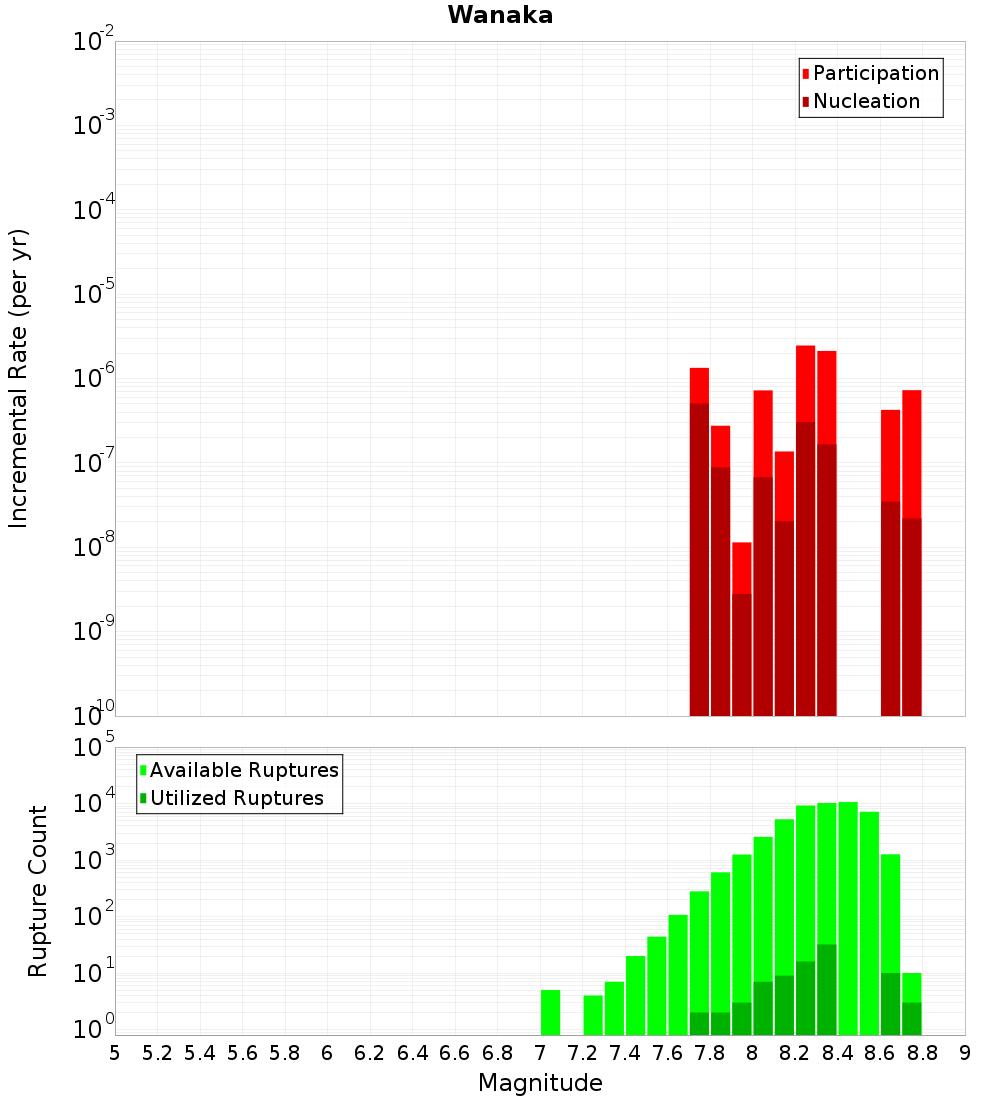 Wanaka

Participation
Nucleation

Incremental Rate (per yr)

$10^{-2}$
$10^{-3}$
$10^{-4}$
$10^{-5}$
$10^{-6}$
$10^{-7}$
$10^{-8}$
$10^{-9}$
$10^{-10}$

Available Ruptures
Utilized Ruptures

Rupture Count

$10^{5}$
$10^{4}$
$10^{3}$
$10^{2}$
$10^{1}$
$10^{0}$

5 5.2 5.4 5.6 5.8 6 6.2 6.4 6.6 6.8 7 7.2 7.4 7.6 7.8 8 8.2 8.4 8.6 8.8 9

Magnitude